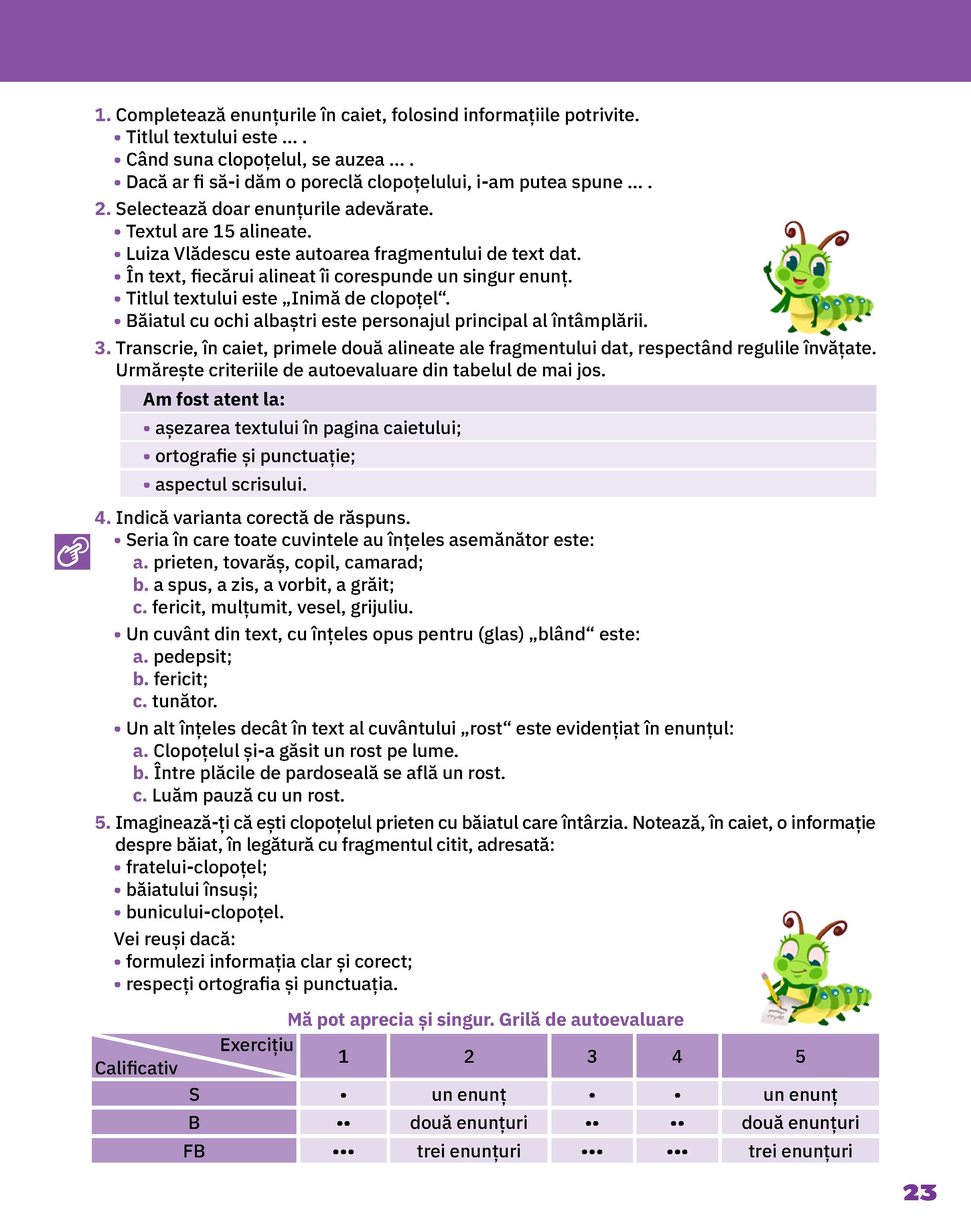 1. Completează enunțurile în caiet, folosind informațiile potrivite.
• Titlul textului este ... .
• Când suna clopoțelul, se auzea ... .
• Dacă ar fi să-i dăm o poreclă clopoțelului, i-am putea spune ... .

2. Selectează doar enunțurile adevărate.
• Textul are 15 alineate.
• Luiza Vlădescu este autoarea fragmentului de text dat.
• În text, fiecărui alineat îi corespunde un singur enunț.
• Titlul textului este „Inimă de clopoțel“.
• Băiatul cu ochi albaștri este personajul principal al întâmplării.

3. Transcrie, în caiet, primele două alineate ale fragmentului dat, respectând regulile învățate. Urmărește criteriile de autoevaluare din tabelul de mai jos.

| Am fost atent la: |
|---|
| • așezarea textului în pagina caietului; |
| • ortografie și punctuație; |
| • aspectul scrisului. |

4. Indică varianta corectă de răspuns.
• Seria în care toate cuvintele au înțeles asemănător este:
a. prieten, tovarăș, copil, camarad;
b. a spus, a zis, a vorbit, a grăit;
c. fericit, mulțumit, vesel, grijuliu.
• Un cuvânt din text, cu înțeles opus pentru (glas) „blând“ este:
a. pedepsit;
b. fericit;
c. tunător.
• Un alt înțeles decât în text al cuvântului „rost“ este evidențiat în enunțul:
a. Clopoțelul și-a găsit un rost pe lume.
b. Între plăcile de pardoseală se află un rost.
c. Luăm pauză cu un rost.

5. Imaginează-ți că ești clopoțelul prieten cu băiatul care întârzia. Notează, în caiet, o informație despre băiat, în legătură cu fragmentul citit, adresată:
• fratelui-clopoțel;
• băiatului însuși;
• bunicului-clopoțel.
Vei reuși dacă:
• formulezi informația clar și corect;
• respecți ortografia și punctuația.

Mă pot aprecia și singur. Grilă de autoevaluare

| Exercițiu / Calificativ | 1 | 2 | 3 | 4 | 5 |
|---|---|---|---|---|---|
| S | • | un enunț | • | • | un enunț |
| B | •• | două enunțuri | •• | •• | două enunțuri |
| FB | ••• | trei enunțuri | ••• | ••• | trei enunțuri |

23